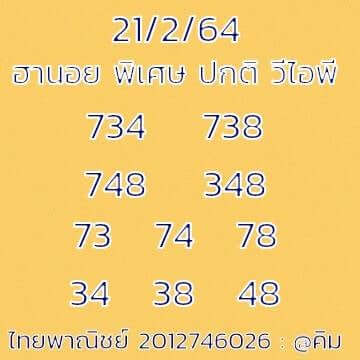 21/2/64
ฮานอย พิเศษ ปกติ วีไอพี

734 738

748 348

73 74 78

34 38 48

ไทยพาณิชย์ 2012746026 : @คิม